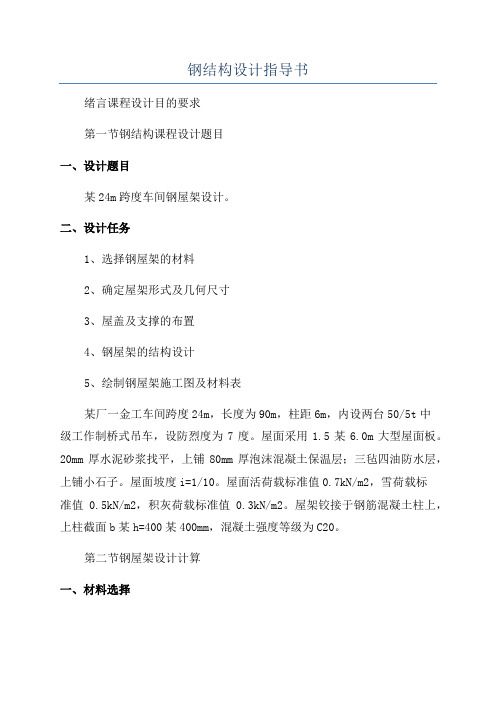 钢结构设计指导书

绪言课程设计目的要求

第一节钢结构课程设计题目

一、设计题目

某 24m 跨度车间钢屋架设计。

二、设计任务

1、选择钢屋架的材料

2、确定屋架形式及几何尺寸

3、屋盖及支撑的布置

4、钢屋架的结构设计

5、绘制钢屋架施工图及材料表

某厂一金工车间跨度 24m，长度为 90m，柱距 6m，内设两台 50/5t 中级工作制桥式吊车，设防烈度为 7 度。屋面采用 1.5 某 6.0m 大型屋面板。20mm 厚水泥砂浆找平，上铺 80mm 厚泡沫混凝土保温层；三毡四油防水层，上铺小石子。屋面坡度 i=1/10。屋面活荷载标准值 0.7kN/m2，雪荷载标准值 0.5kN/m2，积灰荷载标准值 0.3kN/m2。屋架铰接于钢筋混凝土柱上，上柱截面 b 某 h=400 某 400mm，混凝土强度等级为 C20。

第二节钢屋架设计计算

一、材料选择